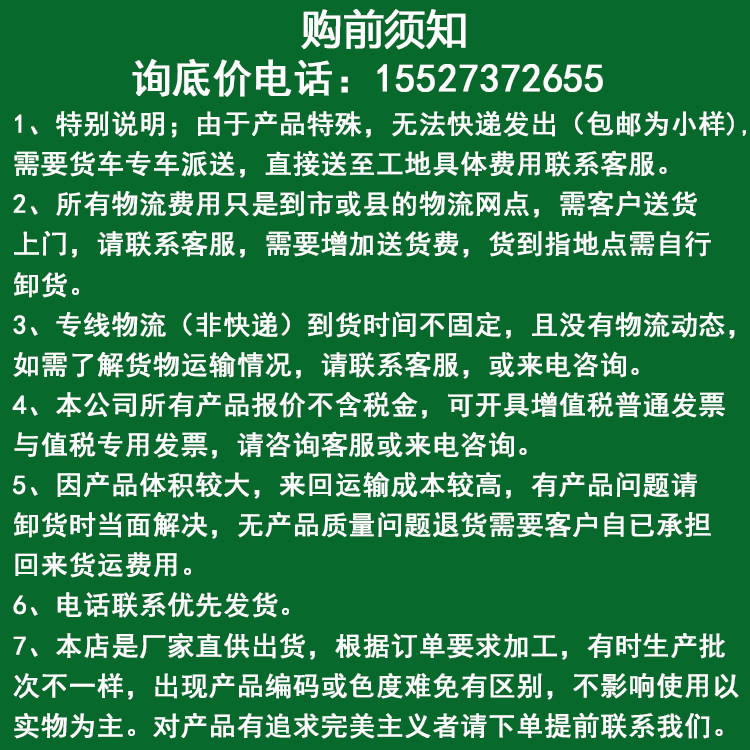 购前须知
询底价电话：15527372655

1、特别说明；由于产品特殊，无法快递发出（包邮为小样），需要货车专车派送，直接送至工地具体费用联系客服。

2、所有物流费用只是到市或县的物流网点，需客户送货上门，请联系客服，需要增加送货费，货到指地点需自行卸货。

3、专线物流（非快递）到货时间不固定，且没有物流动态，如需了解货物运输情况，请联系客服，或来电咨询。

4、本公司所有产品报价不含税金，可开具增值税普通发票与值税专用发票，请咨询客服或来电咨询。

5、因产品体积较大，来回运输成本较高，有产品问题请卸货时当面解决，无产品质量问题退货需要客户自已承担回来货运费用。

6、电话联系优先发货。

7、本店是厂家直供出货，根据订单要求加工，有时生产批次不一样，出现产品编码或色度难免有区别，不影响使用以实物为主。对产品有追求完美主义者请下单提前联系我们。